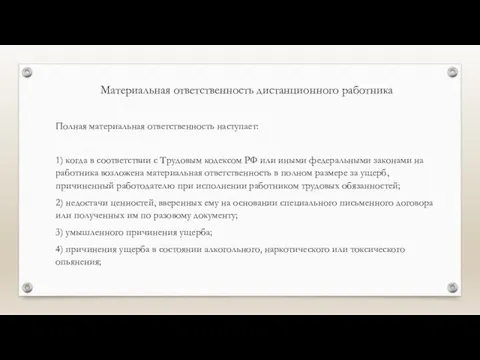 Материальная ответственность дистанционного работника

Полная материальная ответственность наступает:

1) когда в соответствии с Трудовым кодексом РФ или иными федеральными законами на работника возложена материальная ответственность в полном размере за ущерб, причиненный работодателю при исполнении работником трудовых обязанностей;

2) недостачи ценностей, вверенных ему на основании специального письменного договора или полученных им по разовому документу;

3) умышленного причинения ущерба;

4) причинения ущерба в состоянии алкогольного, наркотического или токсического опьянения;